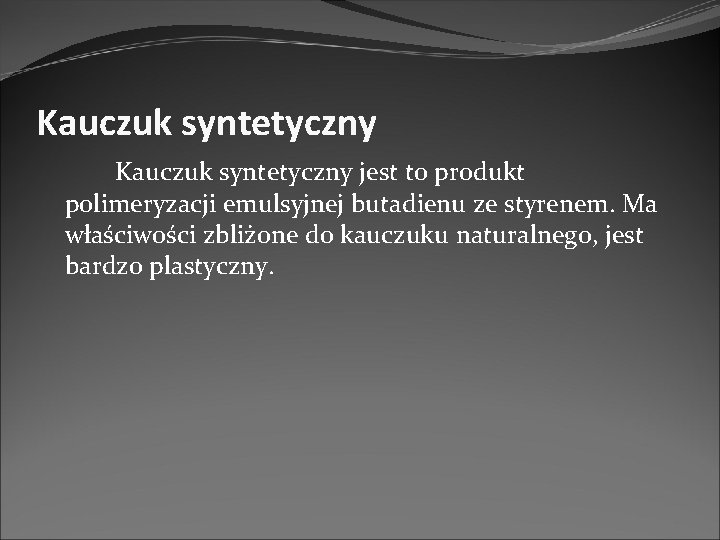 Kauczuk syntetyczny

Kauczuk syntetyczny jest to produkt polimeryzacji emulsyjnej butadienu ze styrenem. Ma właściwości zbliżone do kauczuku naturalnego, jest bardzo plastyczny.